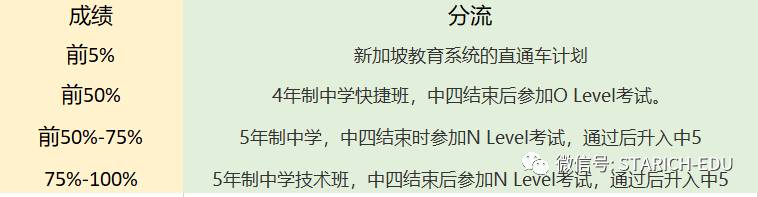 | 成绩 | 分流 |
|---|---|
| 前5% | 新加坡教育系统的直通车计划 |
| 前50% | 4年制中学快捷班，中四结束后参加O Level考试。 |
| 前50%-75% | 5年制中学，中四结束时参加N Level考试，通过后升入中5 |
| 75%-100% | 5年制中学技术班，中四结束后参加N Level考试，通过后升入中5 |

微信号: STARICH-EDU